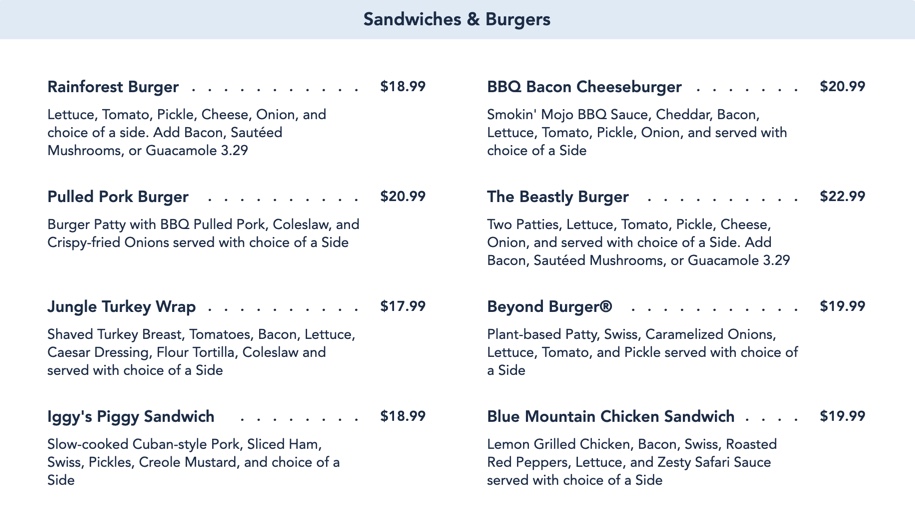 Sandwiches & Burgers

Rainforest Burger $18.99

Lettuce, Tomato, Pickle, Cheese, Onion, and choice of a side. Add Bacon, Sautéed Mushrooms, or Guacamole 3.29

Pulled Pork Burger $20.99

Burger Patty with BBQ Pulled Pork, Coleslaw, and Crispy-fried Onions served with choice of a Side

Jungle Turkey Wrap $17.99

Shaved Turkey Breast, Tomatoes, Bacon, Lettuce, Caesar Dressing, Flour Tortilla, Coleslaw and served with choice of a Side

Iggy's Piggy Sandwich $18.99

Slow-cooked Cuban-style Pork, Sliced Ham, Swiss, Pickles, Creole Mustard, and choice of a Side

BBQ Bacon Cheeseburger $20.99

Smokin' Mojo BBQ Sauce, Cheddar, Bacon, Lettuce, Tomato, Pickle, Onion, and served with choice of a Side

The Beastly Burger $22.99

Two Patties, Lettuce, Tomato, Pickle, Cheese, Onion, and served with choice of a Side. Add Bacon, Sautéed Mushrooms, or Guacamole 3.29

Beyond Burger® $19.99

Plant-based Patty, Swiss, Caramelized Onions, Lettuce, Tomato, and Pickle served with choice of a Side

Blue Mountain Chicken Sandwich $19.99

Lemon Grilled Chicken, Bacon, Swiss, Roasted Red Peppers, Lettuce, and Zesty Safari Sauce served with choice of a Side